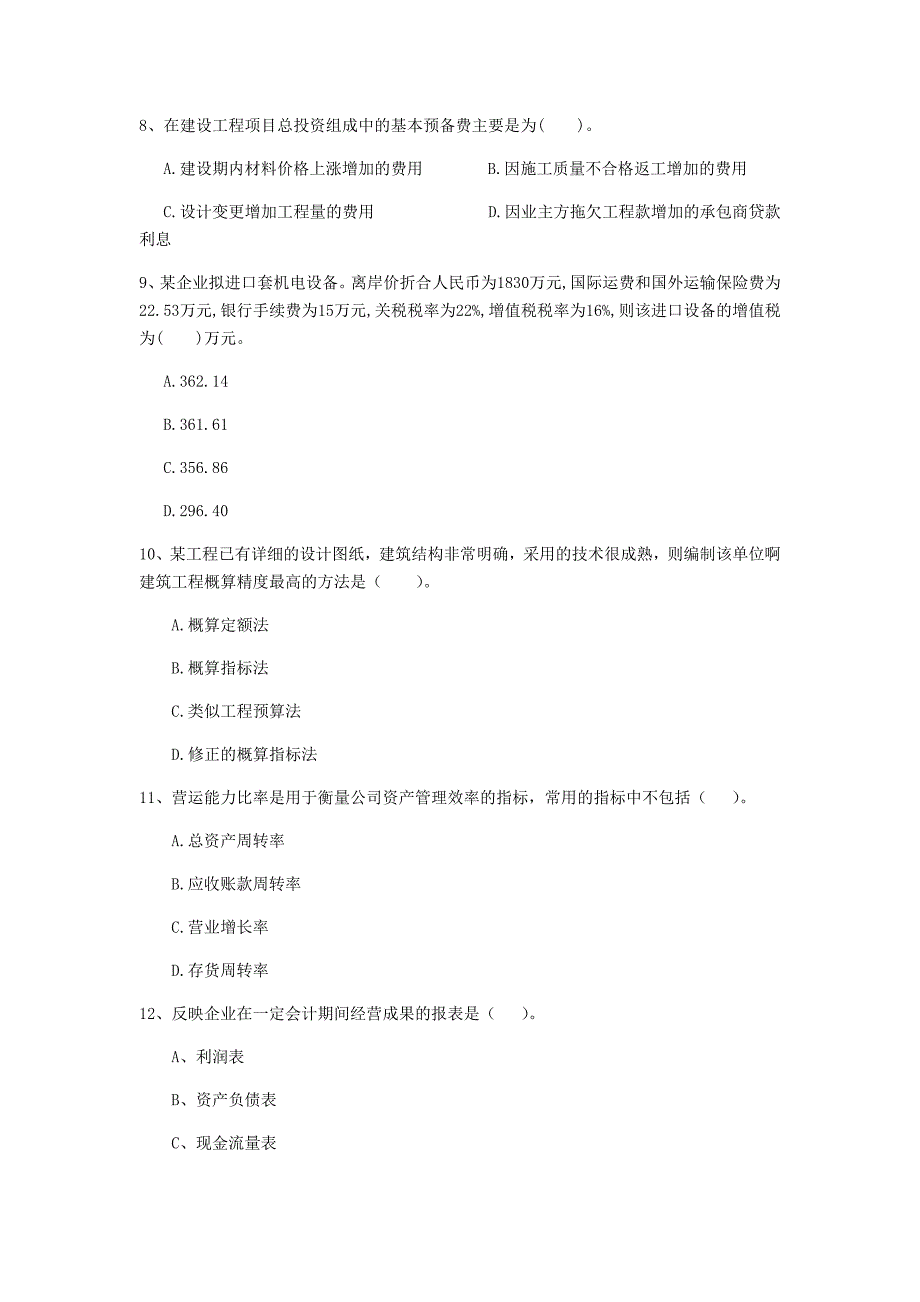 8、在建设工程项目总投资组成中的基本预备费主要是为(　　)。

A.建设期内材料价格上涨增加的费用

B.因施工质量不合格返工增加的费用

C.设计变更增加工程量的费用

D.因业主方拖欠工程款增加的承包商贷款利息

9、某企业拟进口套机电设备。离岸价折合人民币为1830万元,国际运费和国外运输保险费为22.53万元,银行手续费为15万元,关税税率为22%,增值税税率为16%,则该进口设备的增值税为(　　)万元。

A.362.14

B.361.61

C.356.86

D.296.40

10、某工程已有详细的设计图纸，建筑结构非常明确，采用的技术很成熟，则编制该单位啊建筑工程概算精度最高的方法是（　　）。

A.概算定额法

B.概算指标法

C.类似工程预算法

D.修正的概算指标法

11、营运能力比率是用于衡量公司资产管理效率的指标，常用的指标中不包括（　　）。

A.总资产周转率

B.应收账款周转率

C.营业增长率

D.存货周转率

12、反映企业在一定会计期间经营成果的报表是（　　）。

A、利润表

B、资产负债表

C、现金流量表